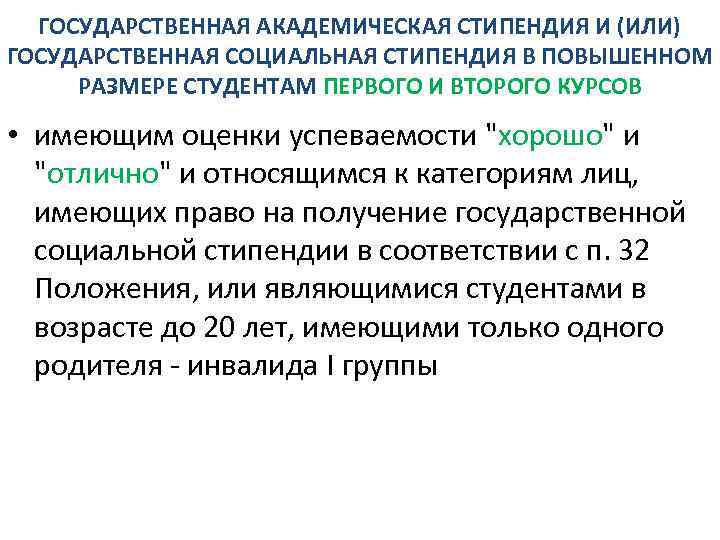 ГОСУДАРСТВЕННАЯ АКАДЕМИЧЕСКАЯ СТИПЕНДИЯ И (ИЛИ) ГОСУДАРСТВЕННАЯ СОЦИАЛЬНАЯ СТИПЕНДИЯ В ПОВЫШЕННОМ РАЗМЕРЕ СТУДЕНТАМ ПЕРВОГО И ВТОРОГО КУРСОВ

• имеющим оценки успеваемости "хорошо" и "отлично" и относящимся к категориям лиц, имеющих право на получение государственной социальной стипендии в соответствии с п. 32 Положения, или являющимися студентами в возрасте до 20 лет, имеющими только одного родителя - инвалида I группы